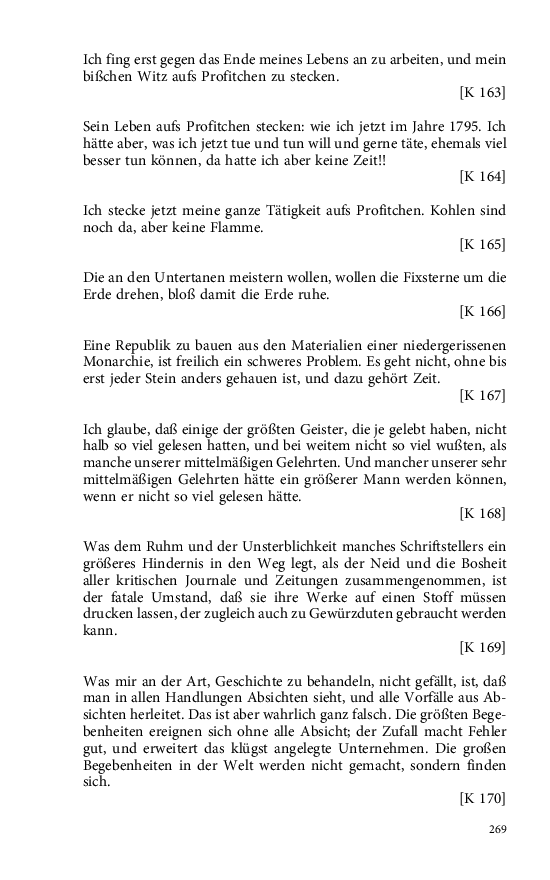 Ich fing erst gegen das Ende meines Lebens an zu arbeiten, und mein bißchen Witz aufs Profitchen zu stecken.

[K 163]

Sein Leben aufs Profitchen stecken: wie ich jetzt im Jahre 1795. Ich hätte aber, was ich jetzt tue und tun will und gerne täte, ehemals viel besser tun können, da hatte ich aber keine Zeit!!

[K 164]

Ich stecke jetzt meine ganze Tätigkeit aufs Profitchen. Kohlen sind noch da, aber keine Flamme.

[K 165]

Die an den Untertanen meistern wollen, wollen die Fixsterne um die Erde drehen, bloß damit die Erde ruhe.

[K 166]

Eine Republik zu bauen aus den Materialien einer niedergerissenen Monarchie, ist freilich ein schweres Problem. Es geht nicht, ohne bis erst jeder Stein anders gehauen ist, und dazu gehört Zeit.

[K 167]

Ich glaube, daß einige der größten Geister, die je gelebt haben, nicht halb so viel gelesen hatten, und bei weitem nicht so viel wußten, als manche unserer mittelmäßigen Gelehrten. Und mancher unserer sehr mittelmäßigen Gelehrten hätte ein größerer Mann werden können, wenn er nicht so viel gelesen hätte.

[K 168]

Was dem Ruhm und der Unsterblichkeit manches Schriftstellers ein größeres Hindernis in den Weg legt, als der Neid und die Bosheit aller kritischen Journale und Zeitungen zusammengenommen, ist der fatale Umstand, daß sie ihre Werke auf einen Stoff müssen drucken lassen, der zugleich auch zu Gewürzduten gebraucht werden kann.

[K 169]

Was mir an der Art, Geschichte zu behandeln, nicht gefällt, ist, daß man in allen Handlungen Absichten sieht, und alle Vorfälle aus Absichten herleitet. Das ist aber wahrlich ganz falsch. Die größten Begebenheiten ereignen sich ohne alle Absicht; der Zufall macht Fehler gut, und erweitert das klügst angelegte Unternehmen. Die großen Begebenheiten in der Welt werden nicht gemacht, sondern finden sich.

[K 170]

269